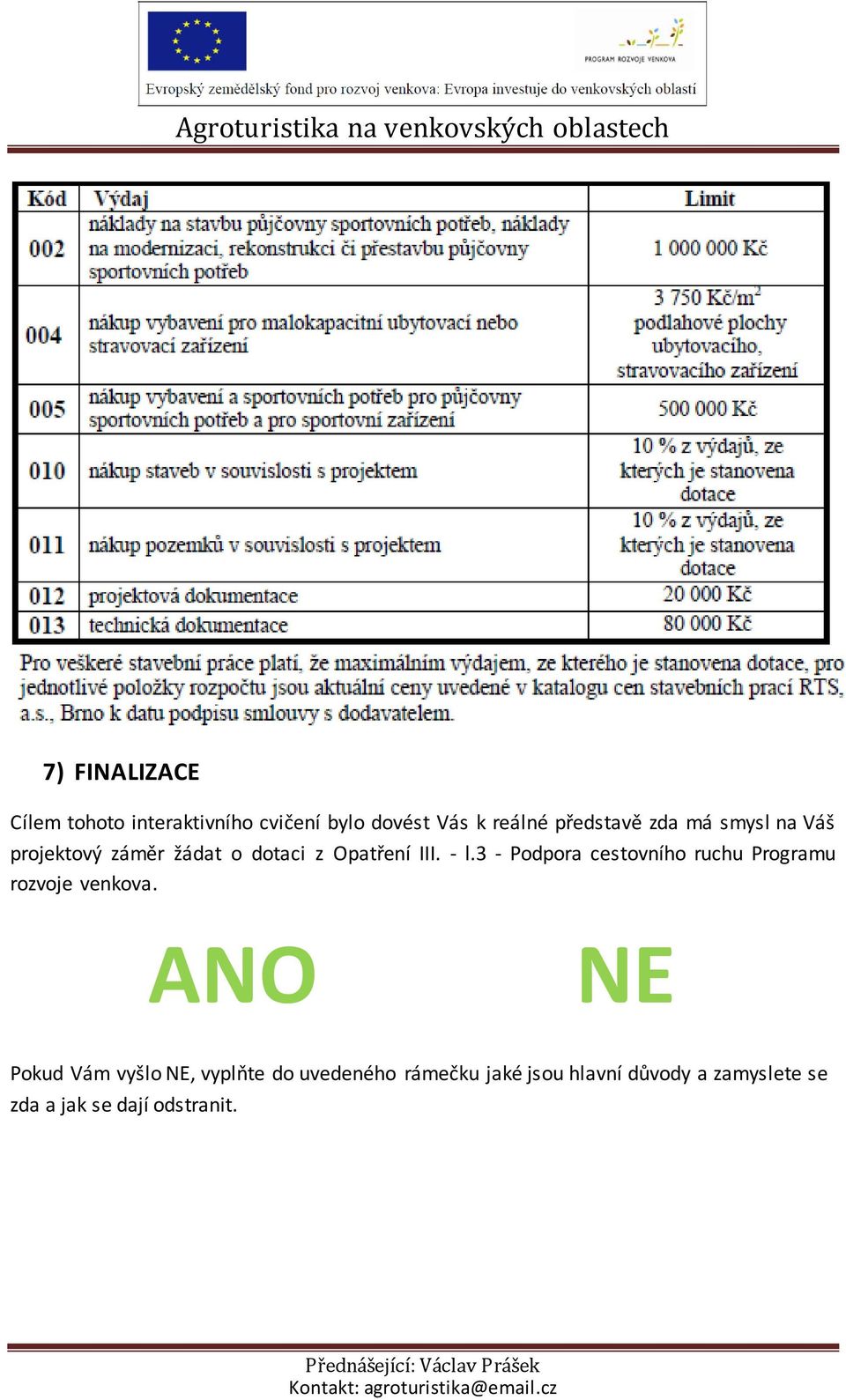 PROGRAM ROZVOJE VENKOVA

Evropský zemědělský fond pro rozvoj venkova: Evropa investuje do venkovských oblastí

Agroturistika na venkovských oblastech

| Kód | Výdaj | Limit |
|---|---|---|
| 002 | náklady na stavbu půjčovny sportovních potřeb, náklady na modernizaci, rekonstrukci či přestavbu půjčovny sportovních potřeb | 1 000 000 Kč |
| 004 | nákup vybavení pro malokapacitní ubytovací nebo stravovací zařízení | 3 750 Kč/m$^2$ podlahové plochy ubytovacího, stravovacího zařízení |
| 005 | nákup vybavení a sportovních potřeb pro půjčovny sportovních potřeb a pro sportovní zařízení | 500 000 Kč |
| 010 | nákup staveb v souvislosti s projektem | 10 % z výdajů, ze kterých je stanovena dotace |
| 011 | nákup pozemků v souvislosti s projektem | 10 % z výdajů, ze kterých je stanovena dotace |
| 012 | projektová dokumentace | 20 000 Kč |
| 013 | technická dokumentace | 80 000 Kč |

Pro veškeré stavební práce platí, že maximálním výdajem, ze kterého je stanovena dotace, pro jednotlivé položky rozpočtu jsou aktuální ceny uvedené v katalogu cen stavebních prací RTS, a.s., Brno k datu podpisu smlouvy s dodavatelem.

7) FINALIZACE

Cílem tohoto interaktivního cvičení bylo dovést Vás k reálné představě zda má smysl na Váš projektový záměr žádat o dotaci z Opatření III. - l.3 - Podpora cestovního ruchu Programu rozvoje venkova.

ANO NE

Pokud Vám vyšlo NE, vyplňte do uvedeného rámečku jaké jsou hlavní důvody a zamyslete se zda a jak se dají odstranit.

Přednášející: Václav Prášek
Kontakt: agroturistika@email.cz